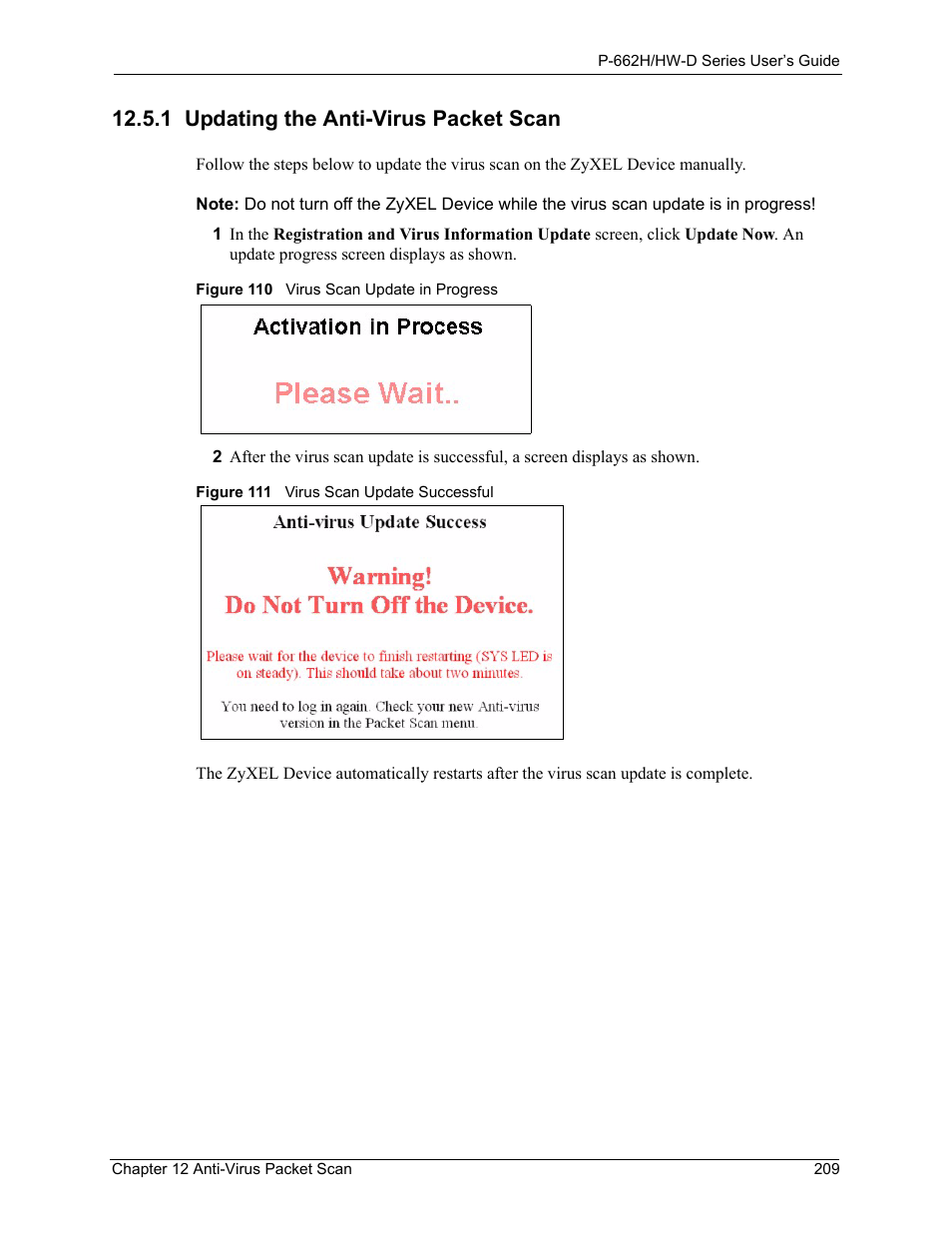 P-662H/HW-D Series User's Guide

12.5.1 Updating the Anti-Virus Packet Scan

Follow the steps below to update the virus scan on the ZyXEL Device manually.

Note: Do not turn off the ZyXEL Device while the virus scan update is in progress!

1 In the Registration and Virus Information Update screen, click Update Now. An update progress screen displays as shown.

Figure 110 Virus Scan Update in Progress

Activation in Process

Please Wait..

2 After the virus scan update is successful, a screen displays as shown.

Figure 111 Virus Scan Update Successful

Anti-virus Update Success

Warning!
Do Not Turn Off the Device.

Please wait for the device to finish restarting (SYS LED is on steady). This should take about two minutes.

You need to log in again. Check your new Anti-virus version in the Packet Scan menu.

The ZyXEL Device automatically restarts after the virus scan update is complete.

Chapter 12 Anti-Virus Packet Scan 209